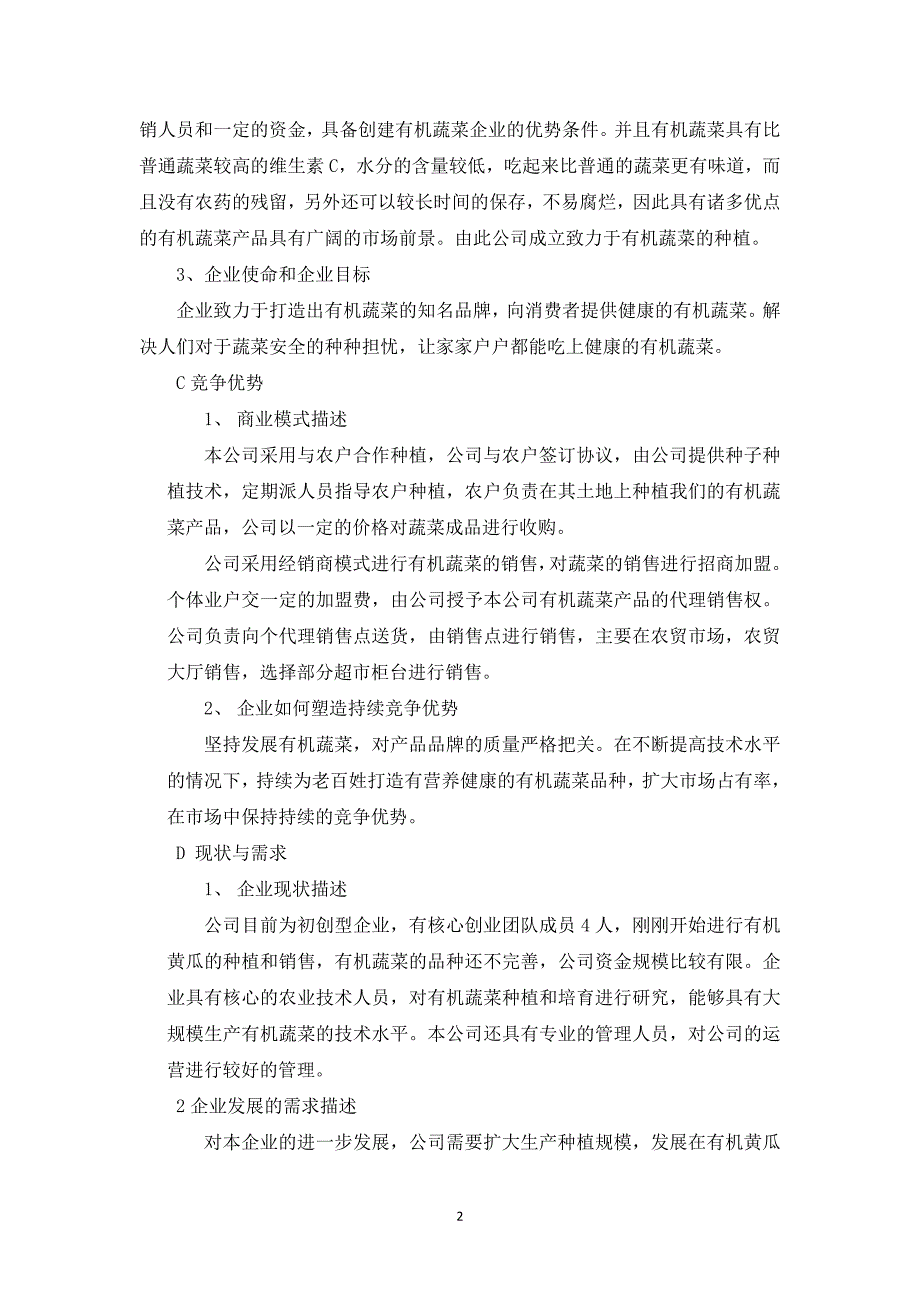 销人员和一定的资金，具备创建有机蔬菜企业的优势条件。并且有机蔬菜具有比普通蔬菜较高的维生素 C，水分的含量较低，吃起来比普通的蔬菜更有味道，而且没有农药的残留，另外还可以较长时间的保存，不易腐烂，因此具有诸多优点的有机蔬菜产品具有广阔的市场前景。由此公司成立致力于有机蔬菜的种植。

3、企业使命和企业目标

企业致力于打造出有机蔬菜的知名品牌，向消费者提供健康的有机蔬菜。解决人们对于蔬菜安全的种种担忧，让家家户户都能吃上健康的有机蔬菜。

C 竞争优势

1、 商业模式描述

本公司采用与农户合作种植，公司与农户签订协议，由公司提供种子种植技术，定期派人员指导农户种植，农户负责在其土地上种植我们的有机蔬菜产品，公司以一定的价格对蔬菜成品进行收购。

公司采用经销商模式进行有机蔬菜的销售，对蔬菜的销售进行招商加盟。个体业户交一定的加盟费，由公司授予本公司有机蔬菜产品的代理销售权。公司负责向个代理销售点送货，由销售点进行销售，主要在农贸市场，农贸大厅销售，选择部分超市柜台进行销售。

2、 企业如何塑造持续竞争优势

坚持发展有机蔬菜，对产品品牌的质量严格把关。在不断提高技术水平的情况下，持续为老百姓打造有营养健康的有机蔬菜品种，扩大市场占有率，在市场中保持持续的竞争优势。

D 现状与需求

1、 企业现状描述

公司目前为初创型企业，有核心创业团队成员 4 人，刚刚开始进行有机黄瓜的种植和销售，有机蔬菜的品种还不完善，公司资金规模比较有限。企业具有核心的农业技术人员，对有机蔬菜种植和培育进行研究，能够具有大规模生产有机蔬菜的技术水平。本公司还具有专业的管理人员，对公司的运营进行较好的管理。

2 企业发展的需求描述

对本企业的进一步发展，公司需要扩大生产种植规模，发展在有机黄瓜

2